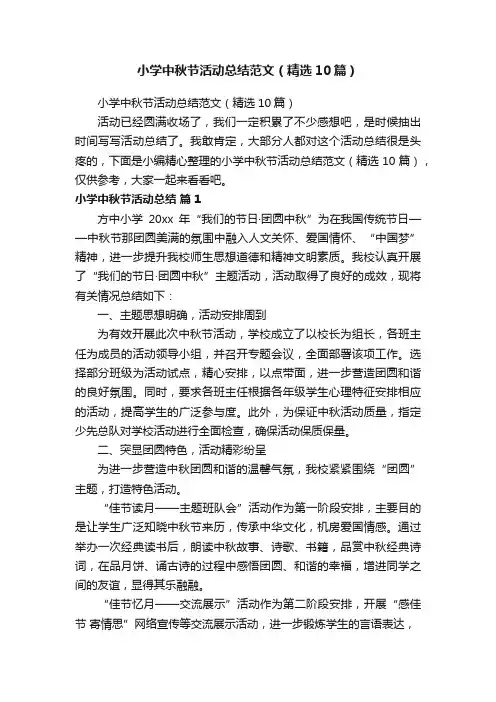 小学中秋节活动总结范文（精选10篇）

小学中秋节活动总结范文（精选10篇）

活动已经圆满收场了，我们一定积累了不少感想吧，是时候抽出时间写写活动总结了。我敢肯定，大部分人都对这个活动总结很是头疼的，下面是小编精心整理的小学中秋节活动总结范文（精选10篇），仅供参考，大家一起来看看吧。

小学中秋节活动总结 篇1

方中小学 20xx 年“我们的节日·团圆中秋”为在我国传统节日——中秋节那团圆美满的氛围中融入人文关怀、爱国情怀、“中国梦”精神，进一步提升我校师生思想道德和精神文明素质。我校认真开展了“我们的节日·团圆中秋”主题活动，活动取得了良好的成效，现将有关情况总结如下：

一、主题思想明确，活动安排周到

为有效开展此次中秋节活动，学校成立了以校长为组长，各班主任为成员的活动领导小组，并召开专题会议，全面部署该项工作。选择部分班级为活动试点，精心安排，以点带面，进一步营造团圆和谐的良好氛围。同时，要求各班主任根据各年级学生心理特征安排相应的活动，提高学生的广泛参与度。此外，为保证中秋活动质量，指定少先总队对学校活动进行全面检查，确保活动保质保量。

二、突显团圆特色，活动精彩纷呈

为进一步营造中秋团圆和谐的温馨气氛，我校紧紧围绕“团圆”主题，打造特色活动。

“佳节读月——主题班队会”活动作为第一阶段安排，主要目的是让学生广泛知晓中秋节来历，传承中华文化，机房爱国情感。通过举办一次经典读书后，朗读中秋故事、诗歌、书籍，品赏中秋经典诗词，在品月饼、诵古诗的过程中感悟团圆、和谐的幸福，增进同学之间的友谊，显得其乐融融。

“佳节忆月——交流展示”活动作为第二阶段安排，开展“感佳节 寄情思”网络宣传等交流展示活动，进一步锻炼学生的言语表达，